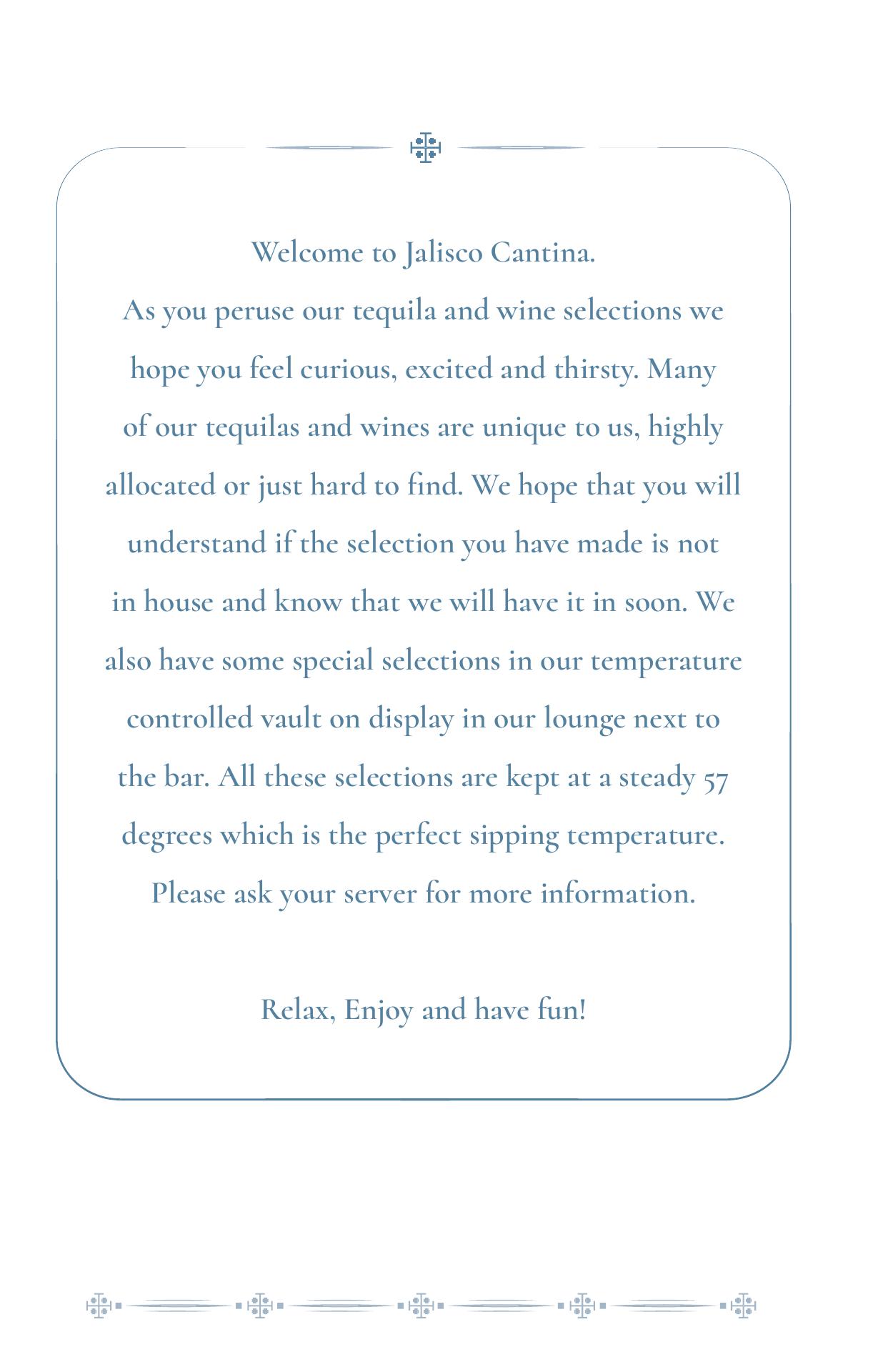 Welcome to Jalisco Cantina.
As you peruse our tequila and wine selections we hope you feel curious, excited and thirsty. Many of our tequilas and wines are unique to us, highly allocated or just hard to find. We hope that you will understand if the selection you have made is not in house and know that we will have it in soon. We also have some special selections in our temperature controlled vault on display in our lounge next to the bar. All these selections are kept at a steady 57 degrees which is the perfect sipping temperature. Please ask your server for more information.

Relax, Enjoy and have fun!